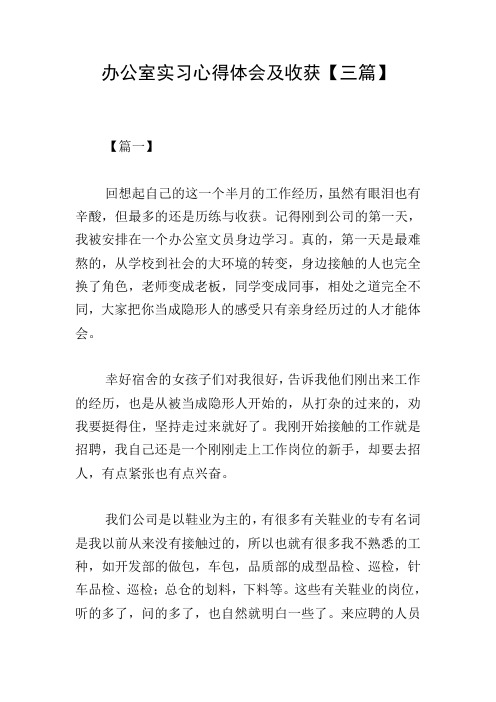 办公室实习心得体会及收获【三篇】

【篇一】

回想起自己的这一个半月的工作经历，虽然有眼泪也有辛酸，但最多的还是历练与收获。记得刚到公司的第一天，我被安排在一个办公室文员身边学习。真的，第一天是最难熬的，从学校到社会的大环境的转变，身边接触的人也完全换了角色，老师变成老板，同学变成同事，相处之道完全不同，大家把你当成隐形人的感受只有亲身经历过的人才能体会。

幸好宿舍的女孩子们对我很好，告诉我他们刚出来工作的经历，也是从被当成隐形人开始的，从打杂的过来的，劝我要挺得住，坚持走过来就好了。我刚开始接触的工作就是招聘，我自己还是一个刚刚走上工作岗位的新手，却要去招人，有点紧张也有点兴奋。

我们公司是以鞋业为主的，有很多有关鞋业的专有名词是我以前从来没有接触过的，所以也就有很多我不熟悉的工种，如开发部的做包，车包，品质部的成型品检、巡检，针车品检、巡检；总仓的划料，下料等。这些有关鞋业的岗位，听的多了，问的多了，也自然就明白一些了。来应聘的人员